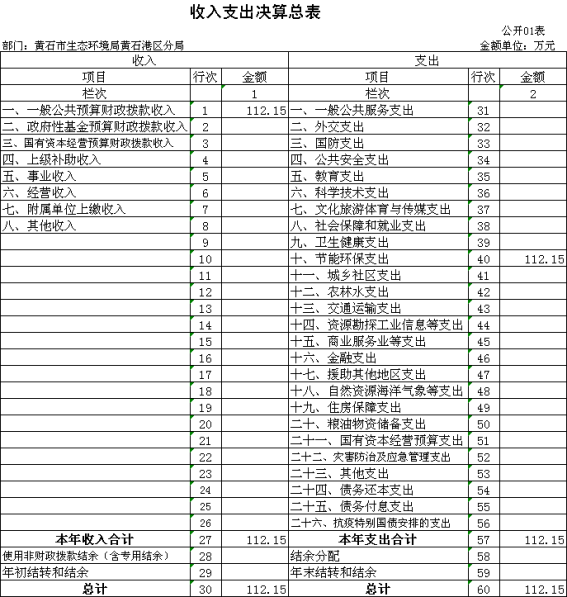 收入支出决算总表

公开01表

部门：黄石市生态环境局黄石港区分局

金额单位：万元

| 收入 | | | 支出 | | |
|---|---|---|---|---|---|
| 项目 | 行次 | 金额 | 项目 | 行次 | 金额 |
| 栏次 | | 1 | 栏次 | | 2 |
| 一、一般公共预算财政拨款收入 | 1 | 112.15 | 一、一般公共服务支出 | 31 | |
| 二、政府性基金预算财政拨款收入 | 2 | | 二、外交支出 | 32 | |
| 三、国有资本经营预算财政拨款收入 | 3 | | 三、国防支出 | 33 | |
| 四、上级补助收入 | 4 | | 四、公共安全支出 | 34 | |
| 五、事业收入 | 5 | | 五、教育支出 | 35 | |
| 六、经营收入 | 6 | | 六、科学技术支出 | 36 | |
| 七、附属单位上缴收入 | 7 | | 七、文化旅游体育与传媒支出 | 37 | |
| 八、其他收入 | 8 | | 八、社会保障和就业支出 | 38 | |
| | 9 | | 九、卫生健康支出 | 39 | |
| | 10 | | 十、节能环保支出 | 40 | 112.15 |
| | 11 | | 十一、城乡社区支出 | 41 | |
| | 12 | | 十二、农林水支出 | 42 | |
| | 13 | | 十三、交通运输支出 | 43 | |
| | 14 | | 十四、资源勘探工业信息等支出 | 44 | |
| | 15 | | 十五、商业服务业等支出 | 45 | |
| | 16 | | 十六、金融支出 | 46 | |
| | 17 | | 十七、援助其他地区支出 | 47 | |
| | 18 | | 十八、自然资源海洋气象等支出 | 48 | |
| | 19 | | 十九、住房保障支出 | 49 | |
| | 20 | | 二十、粮油物资储备支出 | 50 | |
| | 21 | | 二十一、国有资本经营预算支出 | 51 | |
| | 22 | | 二十二、灾害防治及应急管理支出 | 52 | |
| | 23 | | 二十三、其他支出 | 53 | |
| | 24 | | 二十四、债务还本支出 | 54 | |
| | 25 | | 二十五、债务付息支出 | 55 | |
| | 26 | | 二十六、抗疫特别国债安排的支出 | 56 | |
| 本年收入合计 | 27 | 112.15 | 本年支出合计 | 57 | 112.15 |
| 使用非财政拨款结余（含专用结余） | 28 | | 结余分配 | 58 | |
| 年初结转和结余 | 29 | | 年末结转和结余 | 59 | |
| 总计 | 30 | 112.15 | 总计 | 60 | 112.15 |